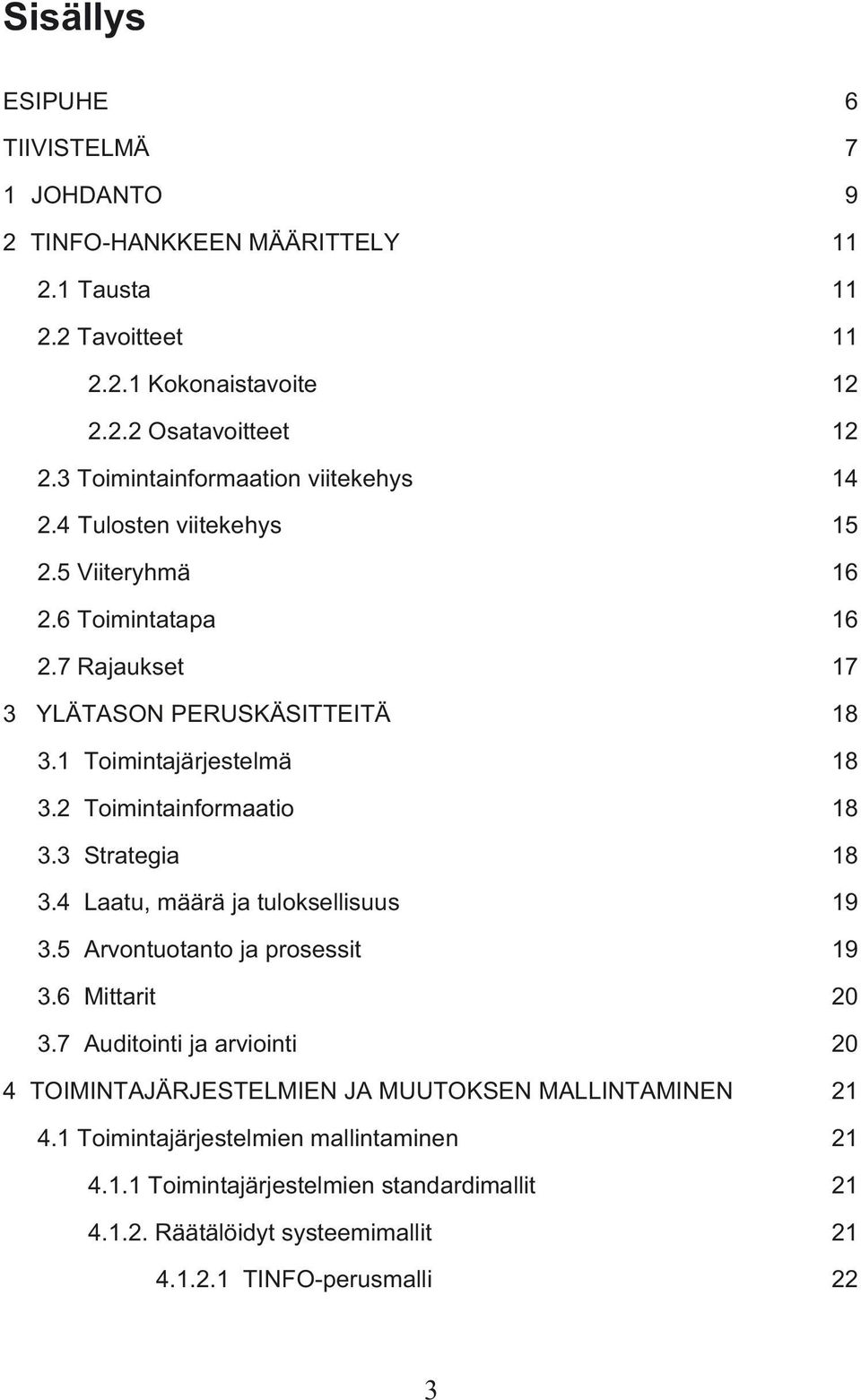 Sisällys

ESIPUHE 6
TIIVISTELMÄ 7
1 JOHDANTO 9
2 TINFO-HANKKEEN MÄÄRITTELY 11
2.1 Tausta 11
2.2 Tavoitteet 11
2.2.1 Kokonaistavoite 12
2.2.2 Osatavoitteet 12
2.3 Toimintainformaation viitekehys 14
2.4 Tulosten viitekehys 15
2.5 Viiteryhmä 16
2.6 Toimintatapa 16
2.7 Rajaukset 17
3 YLÄTASON PERUSKÄSITTEITÄ 18
3.1 Toimintajärjestelmä 18
3.2 Toimintainformaatio 18
3.3 Strategia 18
3.4 Laatu, määrä ja tuloksellisuus 19
3.5 Arvontuotanto ja prosessit 19
3.6 Mittarit 20
3.7 Auditointi ja arviointi 20
4 TOIMINTAJÄRJESTELMIEN JA MUUTOKSEN MALLINTAMINEN 21
4.1 Toimintajärjestelmien mallintaminen 21
4.1.1 Toimintajärjestelmien standardimallit 21
4.1.2. Räätälöidyt systeemimallit 21
4.1.2.1 TINFO-perusmalli 22

3